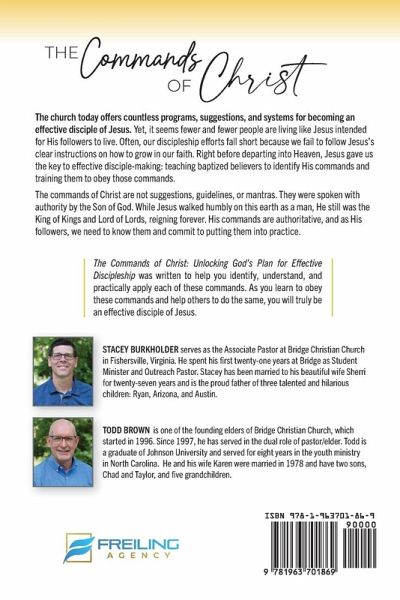 THE Commands OF Christ

The church today offers countless programs, suggestions, and systems for becoming an effective disciple of Jesus. Yet, it seems fewer and fewer people are living like Jesus intended for His followers to live. Often, our discipleship efforts fall short because we fail to follow Jesus's clear instructions on how to grow in our faith. Right before departing into Heaven, Jesus gave us the key to effective disciple-making: teaching baptized believers to identify His commands and training them to obey those commands.

The commands of Christ are not suggestions, guidelines, or mantras. They were spoken with authority by the Son of God. While Jesus walked humbly on this earth as a man, He still was the King of Kings and Lord of Lords, reigning forever. His commands are authoritative, and as His followers, we need to know them and commit to putting them into practice.

The Commands of Christ: Unlocking God's Plan for Effective Discipleship was written to help you identify, understand, and practically apply each of these commands. As you learn to obey these commands and help others to do the same, you will truly be an effective disciple of Jesus.

STACEY BURKHOLDER serves as the Associate Pastor at Bridge Christian Church in Fishersville, Virginia. He spent his first twenty-one years at Bridge as Student Minister and Outreach Pastor. Stacey has been married to his beautiful wife Sherri for twenty-seven years and is the proud father of three talented and hilarious children: Ryan, Arizona, and Austin.

TODD BROWN is one of the founding elders of Bridge Christian Church, which started in 1996. Since 1997, he has served in the dual role of pastor/elder. Todd is a graduate of Johnson University and served for eight years in the youth ministry in North Carolina. He and his wife Karen were married in 1978 and have two sons, Chad and Taylor, and five grandchildren.

FREILING AGENCY

ISBN 978-1-963701-86-9

90000

9 781963 701869